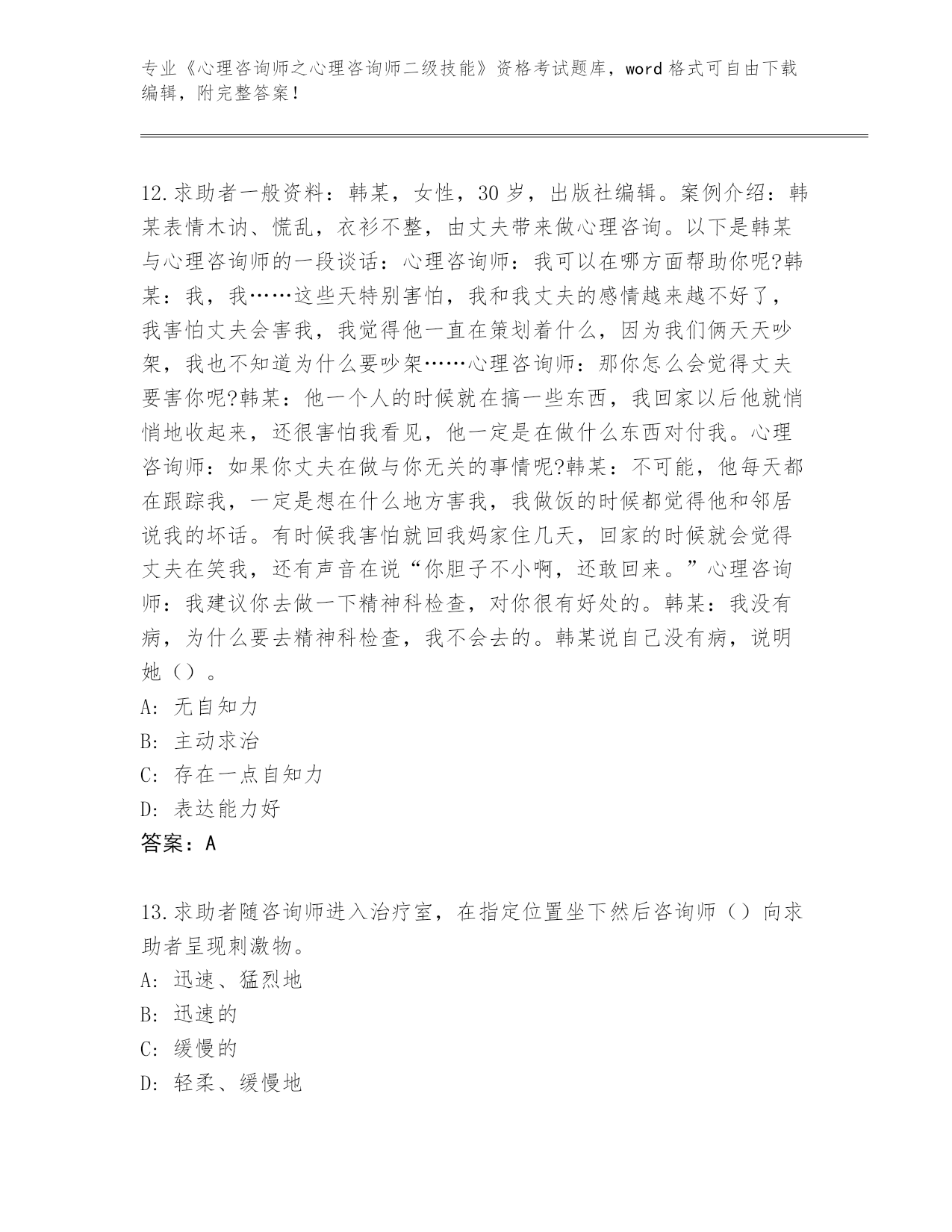 专业《心理咨询师之心理咨询师二级技能》资格考试题库，word 格式可自由下载编辑，附完整答案！

12.求助者一般资料：韩某，女性，30 岁，出版社编辑。案例介绍：韩某表情木讷、慌乱，衣衫不整，由丈夫带来做心理咨询。以下是韩某与心理咨询师的一段谈话：心理咨询师：我可以在哪方面帮助你呢?韩某：我，我……这些天特别害怕，我和我丈夫的感情越来越不好了，我害怕丈夫会害我，我觉得他一直在策划着什么，因为我们俩天天吵架，我也不知道为什么要吵架……心理咨询师：那你怎么会觉得丈夫要害你呢?韩某：他一个人的时候就在搞一些东西，我回家以后他就悄悄地收起来，还很害怕我看见，他一定是在做什么东西对付我。心理咨询师：如果你丈夫在做与你无关的事情呢?韩某：不可能，他每天都在跟踪我，一定是想在什么地方害我，我做饭的时候都觉得他和邻居说我的坏话。有时候我害怕就回我妈家住几天，回家的时候就会觉得丈夫在笑我，还有声音在说“你胆子不小啊，还敢回来。”心理咨询师：我建议你去做一下精神科检查，对你很有好处的。韩某：我没有病，为什么要去精神科检查，我不会去的。韩某说自己没有病，说明她（）。
A: 无自知力
B: 主动求治
C: 存在一点自知力
D: 表达能力好
答案：A

13.求助者随咨询师进入治疗室，在指定位置坐下然后咨询师（）向求助者呈现刺激物。
A: 迅速、猛烈地
B: 迅速的
C: 缓慢的
D: 轻柔、缓慢地